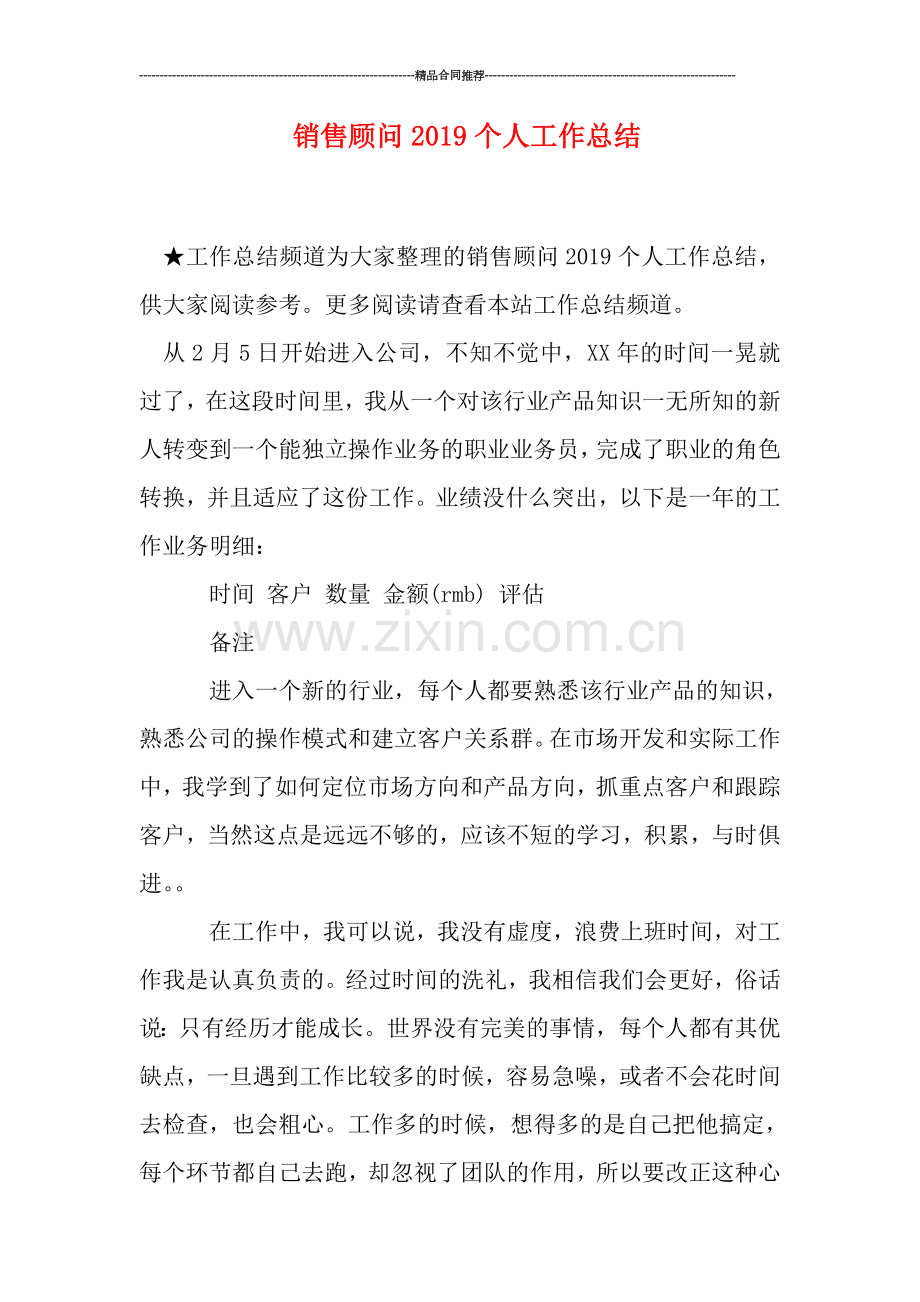 精品合同推荐

销售顾问2019个人工作总结

★工作总结频道为大家整理的销售顾问2019个人工作总结，供大家阅读参考。更多阅读请查看本站工作总结频道。

从2月5日开始进入公司，不知不觉中，XX年的时间一晃就过了，在这段时间里，我从一个对该行业产品知识一无所知的新人转变到一个能独立操作业务的职业业务员，完成了职业的角色转换，并且适应了这份工作。业绩没什么突出，以下是一年的工作业务明细：

时间 客户 数量 金额(rmb) 评估

备注

进入一个新的行业，每个人都要熟悉该行业产品的知识，熟悉公司的操作模式和建立客户关系群。在市场开发和实际工作中，我学到了如何定位市场方向和产品方向，抓重点客户和跟踪客户，当然这点是远远不够的，应该不短的学习，积累，与时俱进。。

在工作中，我可以说，我没有虚度，浪费上班时间，对工作我是认真负责的。经过时间的洗礼，我相信我们会更好，俗话说：只有经历才能成长。世界没有完美的事情，每个人都有其优缺点，一旦遇到工作比较多的时候，容易急噪，或者不会花时间去检查，也会粗心。工作多的时候，想得多的是自己把他搞定，每个环节都自己去跑，却忽视了团队的作用，所以要改正这种心

www.zixin.com.cn